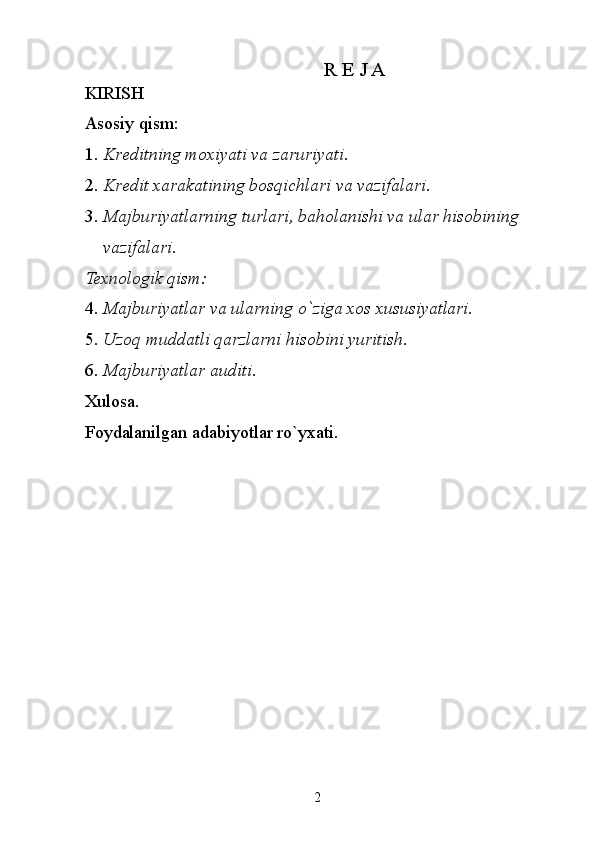 Docx.uz Docx.uz Docx.uz

R E J A

KIRISH

Asosiy qism:

1. Kreditning moxiyati va zaruriyati.

2. Kredit xarakatining bosqichlari va vazifalari.

3. Majburiyatlarning turlari, baholanishi va ular hisobining vazifalari.

Docx.uz Docx.uz Docx.uz

Texnologik qism:

4. Majburiyatlar va ularning o`ziga xos xususiyatlari.

5. Uzoq muddatli qarzlarni hisobini yuritish.

6. Majburiyatlar auditi.

Xulosa.

Foydalanilgan adabiyotlar ro`yxati.

Docx.uz Docx.uz Docx.uz

Docx.uz Docx.uz Docx.uz

2